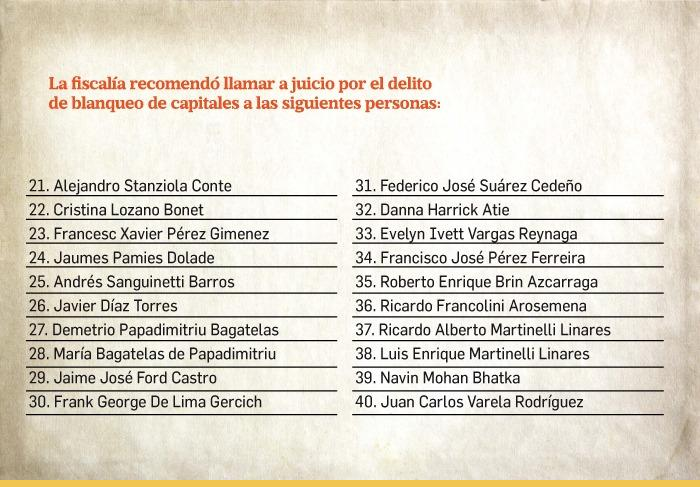 La fiscalía recomendó llamar a juicio por el delito de blanqueo de capitales a las siguientes personas:

21. Alejandro Stanziola Conte
22. Cristina Lozano Bonet
23. Francesc Xavier Pérez Gimenez
24. Jaumes Pamies Dolade
25. Andrés Sanguinetti Barros
26. Javier Díaz Torres
27. Demetrio Papadimitriu Bagatelas
28. María Bagatelas de Papadimitriu
29. Jaime José Ford Castro
30. Frank George De Lima Gercich

31. Federico José Suárez Cedeño
32. Danna Harrick Atie
33. Evelyn Ivett Vargas Reynaga
34. Francisco José Pérez Ferreira
35. Roberto Enrique Brin Azcarraga
36. Ricardo Francolini Arosemena
37. Ricardo Alberto Martinelli Linares
38. Luis Enrique Martinelli Linares
39. Navin Mohan Bhatka
40. Juan Carlos Varela Rodríguez